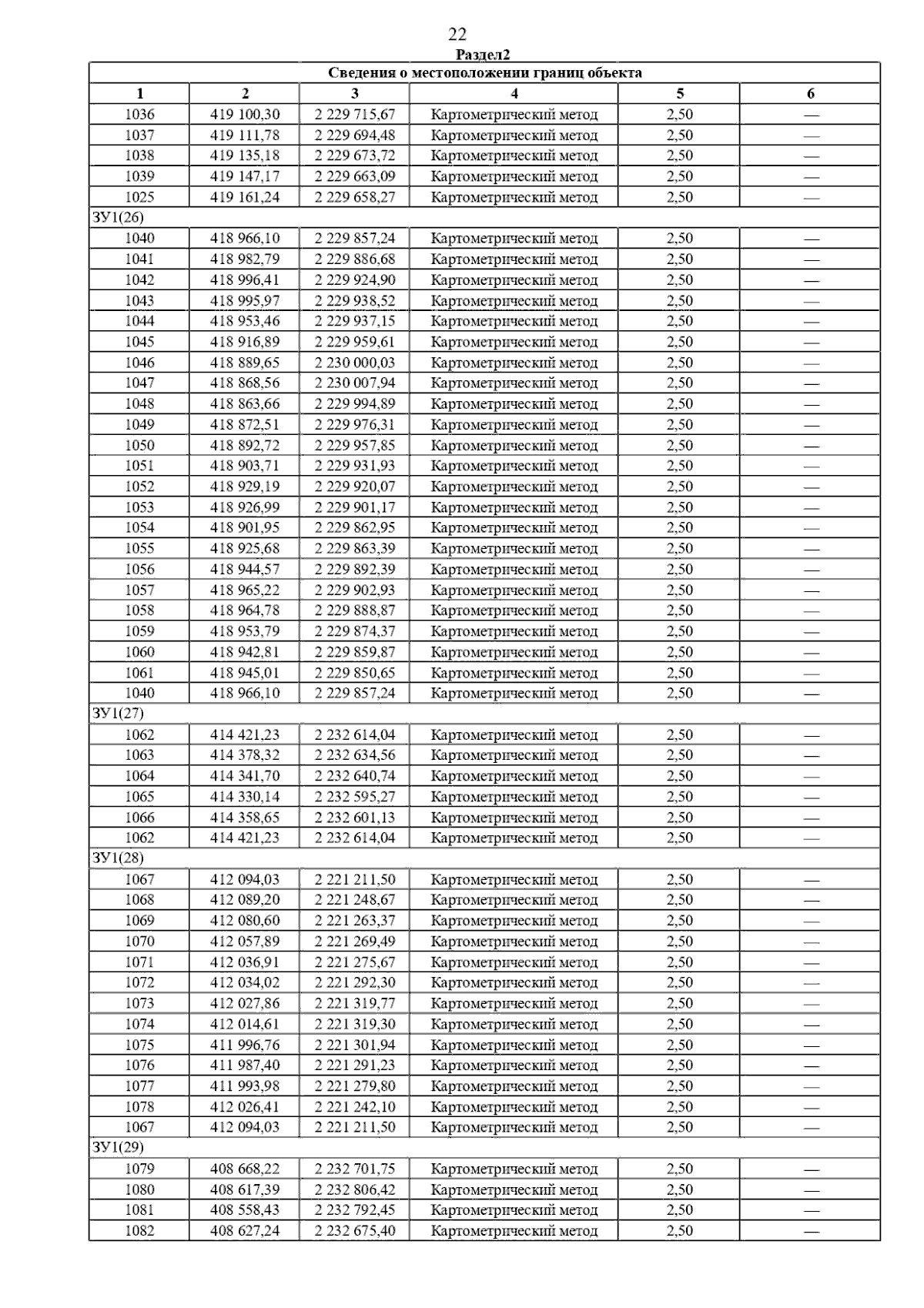 22

Раздел2

| Сведения о местоположении границ объекта | | | | | |
|---|---|---|---|---|---|
| 1 | 2 | 3 | 4 | 5 | 6 |
| 1036 | 419 100,30 | 2 229 715,67 | Картометрический метод | 2,50 | — |
| 1037 | 419 111,78 | 2 229 694,48 | Картометрический метод | 2,50 | — |
| 1038 | 419 135,18 | 2 229 673,72 | Картометрический метод | 2,50 | — |
| 1039 | 419 147,17 | 2 229 663,09 | Картометрический метод | 2,50 | — |
| 1025 | 419 161,24 | 2 229 658,27 | Картометрический метод | 2,50 | — |
| ЗУ1(26) | | | | | |
| 1040 | 418 966,10 | 2 229 857,24 | Картометрический метод | 2,50 | — |
| 1041 | 418 982,79 | 2 229 886,68 | Картометрический метод | 2,50 | — |
| 1042 | 418 996,41 | 2 229 924,90 | Картометрический метод | 2,50 | — |
| 1043 | 418 995,97 | 2 229 938,52 | Картометрический метод | 2,50 | — |
| 1044 | 418 953,46 | 2 229 937,15 | Картометрический метод | 2,50 | — |
| 1045 | 418 916,89 | 2 229 959,61 | Картометрический метод | 2,50 | — |
| 1046 | 418 889,65 | 2 230 000,03 | Картометрический метод | 2,50 | — |
| 1047 | 418 868,56 | 2 230 007,94 | Картометрический метод | 2,50 | — |
| 1048 | 418 863,66 | 2 229 994,89 | Картометрический метод | 2,50 | — |
| 1049 | 418 872,51 | 2 229 976,31 | Картометрический метод | 2,50 | — |
| 1050 | 418 892,72 | 2 229 957,85 | Картометрический метод | 2,50 | — |
| 1051 | 418 903,71 | 2 229 931,93 | Картометрический метод | 2,50 | — |
| 1052 | 418 929,19 | 2 229 920,07 | Картометрический метод | 2,50 | — |
| 1053 | 418 926,99 | 2 229 901,17 | Картометрический метод | 2,50 | — |
| 1054 | 418 901,95 | 2 229 862,95 | Картометрический метод | 2,50 | — |
| 1055 | 418 925,68 | 2 229 863,39 | Картометрический метод | 2,50 | — |
| 1056 | 418 944,57 | 2 229 892,39 | Картометрический метод | 2,50 | — |
| 1057 | 418 965,22 | 2 229 902,93 | Картометрический метод | 2,50 | — |
| 1058 | 418 964,78 | 2 229 888,87 | Картометрический метод | 2,50 | — |
| 1059 | 418 953,79 | 2 229 874,37 | Картометрический метод | 2,50 | — |
| 1060 | 418 942,81 | 2 229 859,87 | Картометрический метод | 2,50 | — |
| 1061 | 418 945,01 | 2 229 850,65 | Картометрический метод | 2,50 | — |
| 1040 | 418 966,10 | 2 229 857,24 | Картометрический метод | 2,50 | — |
| ЗУ1(27) | | | | | |
| 1062 | 414 421,23 | 2 232 614,04 | Картометрический метод | 2,50 | — |
| 1063 | 414 378,32 | 2 232 634,56 | Картометрический метод | 2,50 | — |
| 1064 | 414 341,70 | 2 232 640,74 | Картометрический метод | 2,50 | — |
| 1065 | 414 330,14 | 2 232 595,27 | Картометрический метод | 2,50 | — |
| 1066 | 414 358,65 | 2 232 601,13 | Картометрический метод | 2,50 | — |
| 1062 | 414 421,23 | 2 232 614,04 | Картометрический метод | 2,50 | — |
| ЗУ1(28) | | | | | |
| 1067 | 412 094,03 | 2 221 211,50 | Картометрический метод | 2,50 | — |
| 1068 | 412 089,20 | 2 221 248,67 | Картометрический метод | 2,50 | — |
| 1069 | 412 080,60 | 2 221 263,37 | Картометрический метод | 2,50 | — |
| 1070 | 412 057,89 | 2 221 269,49 | Картометрический метод | 2,50 | — |
| 1071 | 412 036,91 | 2 221 275,67 | Картометрический метод | 2,50 | — |
| 1072 | 412 034,02 | 2 221 292,30 | Картометрический метод | 2,50 | — |
| 1073 | 412 027,86 | 2 221 319,77 | Картометрический метод | 2,50 | — |
| 1074 | 412 014,61 | 2 221 319,30 | Картометрический метод | 2,50 | — |
| 1075 | 411 996,76 | 2 221 301,94 | Картометрический метод | 2,50 | — |
| 1076 | 411 987,40 | 2 221 291,23 | Картометрический метод | 2,50 | — |
| 1077 | 411 993,98 | 2 221 279,80 | Картометрический метод | 2,50 | — |
| 1078 | 412 026,41 | 2 221 242,10 | Картометрический метод | 2,50 | — |
| 1067 | 412 094,03 | 2 221 211,50 | Картометрический метод | 2,50 | — |
| ЗУ1(29) | | | | | |
| 1079 | 408 668,22 | 2 232 701,75 | Картометрический метод | 2,50 | — |
| 1080 | 408 617,39 | 2 232 806,42 | Картометрический метод | 2,50 | — |
| 1081 | 408 558,43 | 2 232 792,45 | Картометрический метод | 2,50 | — |
| 1082 | 408 627,24 | 2 232 675,40 | Картометрический метод | 2,50 | — |